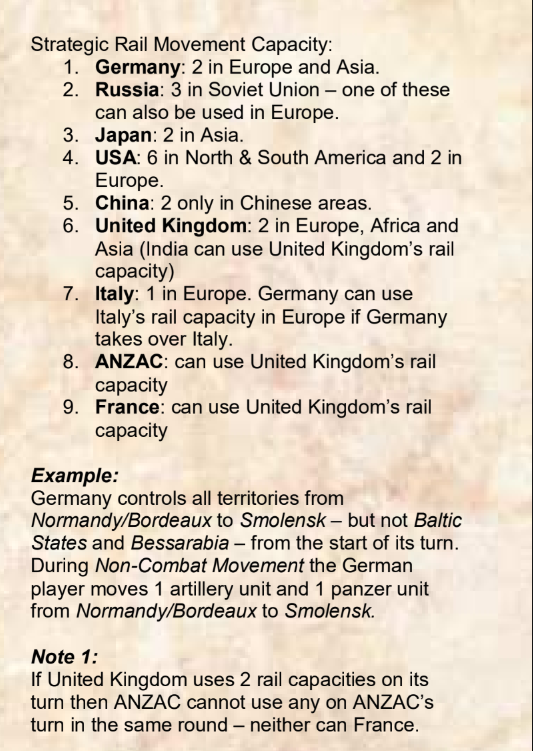 Strategic Rail Movement Capacity:
1. Germany: 2 in Europe and Asia.
2. Russia: 3 in Soviet Union – one of these can also be used in Europe.
3. Japan: 2 in Asia.
4. USA: 6 in North & South America and 2 in Europe.
5. China: 2 only in Chinese areas.
6. United Kingdom: 2 in Europe, Africa and Asia (India can use United Kingdom's rail capacity)
7. Italy: 1 in Europe. Germany can use Italy's rail capacity in Europe if Germany takes over Italy.
8. ANZAC: can use United Kingdom's rail capacity
9. France: can use United Kingdom's rail capacity

Example:
Germany controls all territories from Normandy/Bordeaux to Smolensk – but not Baltic States and Bessarabia – from the start of its turn. During Non-Combat Movement the German player moves 1 artillery unit and 1 panzer unit from Normandy/Bordeaux to Smolensk.

Note 1:
If United Kingdom uses 2 rail capacities on its turn then ANZAC cannot use any on ANZAC's turn in the same round – neither can France.